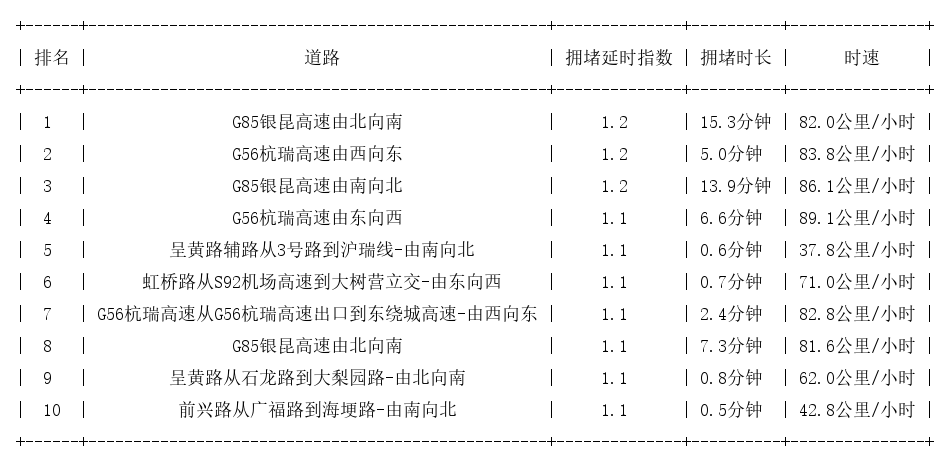 | 排名 | 道路 | 拥堵延时指数 | 拥堵时长 | 时速 |
|---|---|---|---|---|
| 1 | G85银昆高速由北向南 | 1.2 | 15.3分钟 | 82.0公里/小时 |
| 2 | G56杭瑞高速由西向东 | 1.2 | 5.0分钟 | 83.8公里/小时 |
| 3 | G85银昆高速由南向北 | 1.2 | 13.9分钟 | 86.1公里/小时 |
| 4 | G56杭瑞高速由东向西 | 1.1 | 6.6分钟 | 89.1公里/小时 |
| 5 | 呈黄路辅路从3号路到沪瑞线-由南向北 | 1.1 | 0.6分钟 | 37.8公里/小时 |
| 6 | 虹桥路从S92机场高速到大树营立交-由东向西 | 1.1 | 0.7分钟 | 71.0公里/小时 |
| 7 | G56杭瑞高速从G56杭瑞高速出口到东绕城高速-由西向东 | 1.1 | 2.4分钟 | 82.8公里/小时 |
| 8 | G85银昆高速由北向南 | 1.1 | 7.3分钟 | 81.6公里/小时 |
| 9 | 呈黄路从石龙路到大梨园路-由北向南 | 1.1 | 0.8分钟 | 62.0公里/小时 |
| 10 | 前兴路从广福路到海埂路-由南向北 | 1.1 | 0.5分钟 | 42.8公里/小时 |